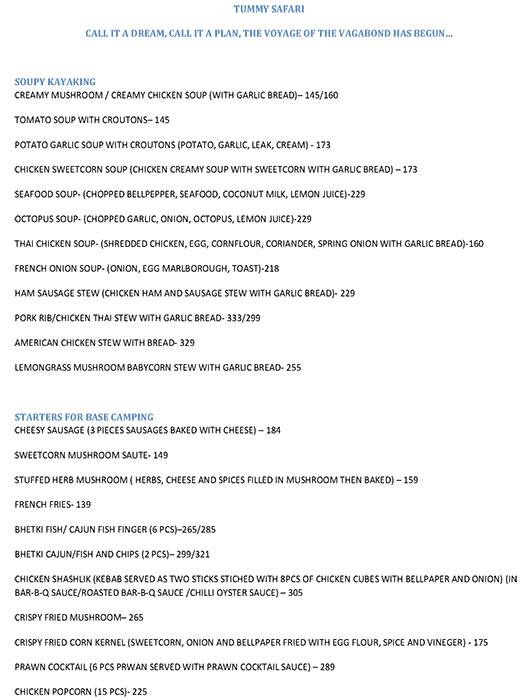 TUMMY SAFARI

CALL IT A DREAM, CALL IT A PLAN, THE VOYAGE OF THE VAGABOND HAS BEGUN…

SOUPY KAYAKING

CREAMY MUSHROOM / CREAMY CHICKEN SOUP (WITH GARLIC BREAD)– 145/160

TOMATO SOUP WITH CROUTONS– 145

POTATO GARLIC SOUP WITH CROUTONS (POTATO, GARLIC, LEAK, CREAM) - 173

CHICKEN SWEETCORN SOUP (CHICKEN CREAMY SOUP WITH SWEETCORN WITH GARLIC BREAD) – 173

SEAFOOD SOUP- (CHOPPED BELLPEPPER, SEAFOOD, COCONUT MILK, LEMON JUICE)-229

OCTOPUS SOUP- (CHOPPED GARLIC, ONION, OCTOPUS, LEMON JUICE)-229

THAI CHICKEN SOUP- (SHREDDED CHICKEN, EGG, CORNFLOUR, CORIANDER, SPRING ONION WITH GARLIC BREAD)-160

FRENCH ONION SOUP- (ONION, EGG MARLBOROUGH, TOAST)-218

HAM SAUSAGE STEW (CHICKEN HAM AND SAUSAGE STEW WITH GARLIC BREAD)- 229

PORK RIB/CHICKEN THAI STEW WITH GARLIC BREAD- 333/299

AMERICAN CHICKEN STEW WITH BREAD- 329

LEMONGRASS MUSHROOM BABYCORN STEW WITH GARLIC BREAD- 255

STARTERS FOR BASE CAMPING

CHEESY SAUSAGE (3 PIECES SAUSAGES BAKED WITH CHEESE) – 184

SWEETCORN MUSHROOM SAUTE- 149

STUFFED HERB MUSHROOM ( HERBS, CHEESE AND SPICES FILLED IN MUSHROOM THEN BAKED) – 159

FRENCH FRIES- 139

BHETKI FISH/ CAJUN FISH FINGER (6 PCS)–265/285

BHETKI CAJUN/FISH AND CHIPS (2 PCS)– 299/321

CHICKEN SHASHLIK (KEBAB SERVED AS TWO STICKS STICHED WITH 8PCS OF CHICKEN CUBES WITH BELLPAPER AND ONION) (IN BAR-B-Q SAUCE/ROASTED BAR-B-Q SAUCE /CHILLI OYSTER SAUCE) – 305

CRISPY FRIED MUSHROOM– 265

CRISPY FRIED CORN KERNEL (SWEETCORN, ONION AND BELLPAPER FRIED WITH EGG FLOUR, SPICE AND VINEGER) - 175

PRAWN COCKTAIL (6 PCS PRWAN SERVED WITH PRAWN COCKTAIL SAUCE) – 289

CHICKEN POPCORN (15 PCS)- 225